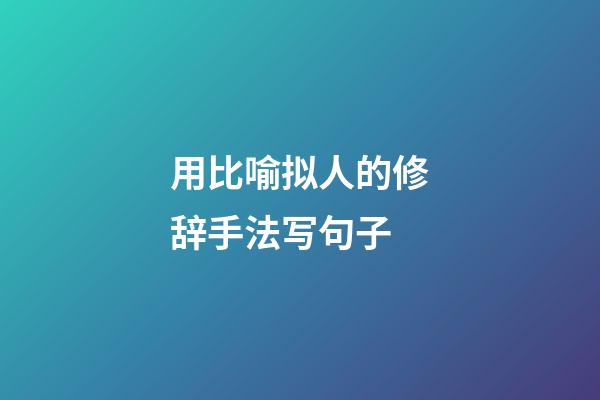 用比喻拟人的修辞手法写句子